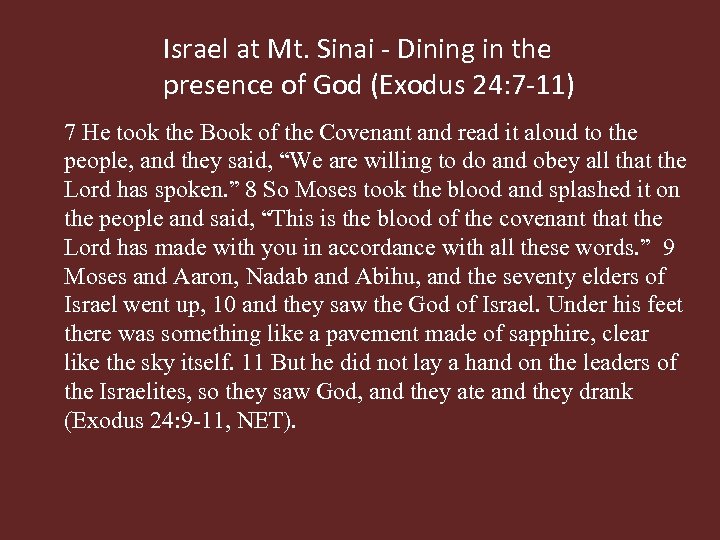 Israel at Mt. Sinai - Dining in the presence of God (Exodus 24:7-11)

7 He took the Book of the Covenant and read it aloud to the people, and they said, “We are willing to do and obey all that the Lord has spoken.” 8 So Moses took the blood and splashed it on the people and said, “This is the blood of the covenant that the Lord has made with you in accordance with all these words.” 9 Moses and Aaron, Nadab and Abihu, and the seventy elders of Israel went up, 10 and they saw the God of Israel. Under his feet there was something like a pavement made of sapphire, clear like the sky itself. 11 But he did not lay a hand on the leaders of the Israelites, so they saw God, and they ate and they drank (Exodus 24:9-11, NET).